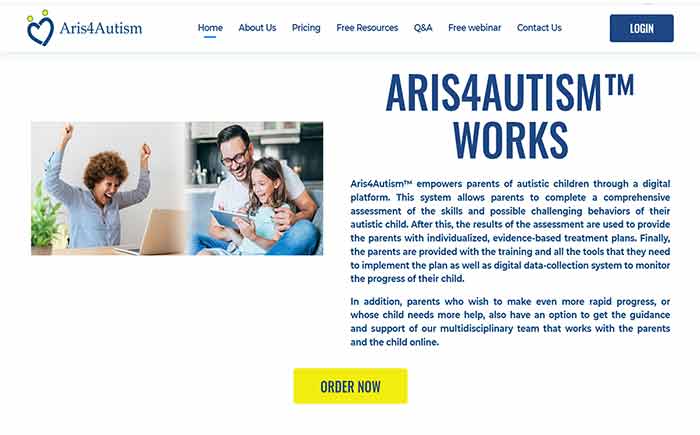 Aris4Autism

Home About Us Pricing Free Resources Q&A Free webinar Contact Us

LOGIN

ARIS4AUTISM™ WORKS

Aris4Autism™ empowers parents of autistic children through a digital platform. This system allows parents to complete a comprehensive assessment of the skills and possible challenging behaviors of their autistic child. After this, the results of the assessment are used to provide the parents with individualized, evidence-based treatment plans. Finally, the parents are provided with the training and all the tools that they need to implement the plan as well as digital data-collection system to monitor the progress of their child.

In addition, parents who wish to make even more rapid progress, or whose child needs more help, also have an option to get the guidance and support of our multidisciplinary team that works with the parents and the child online.

ORDER NOW